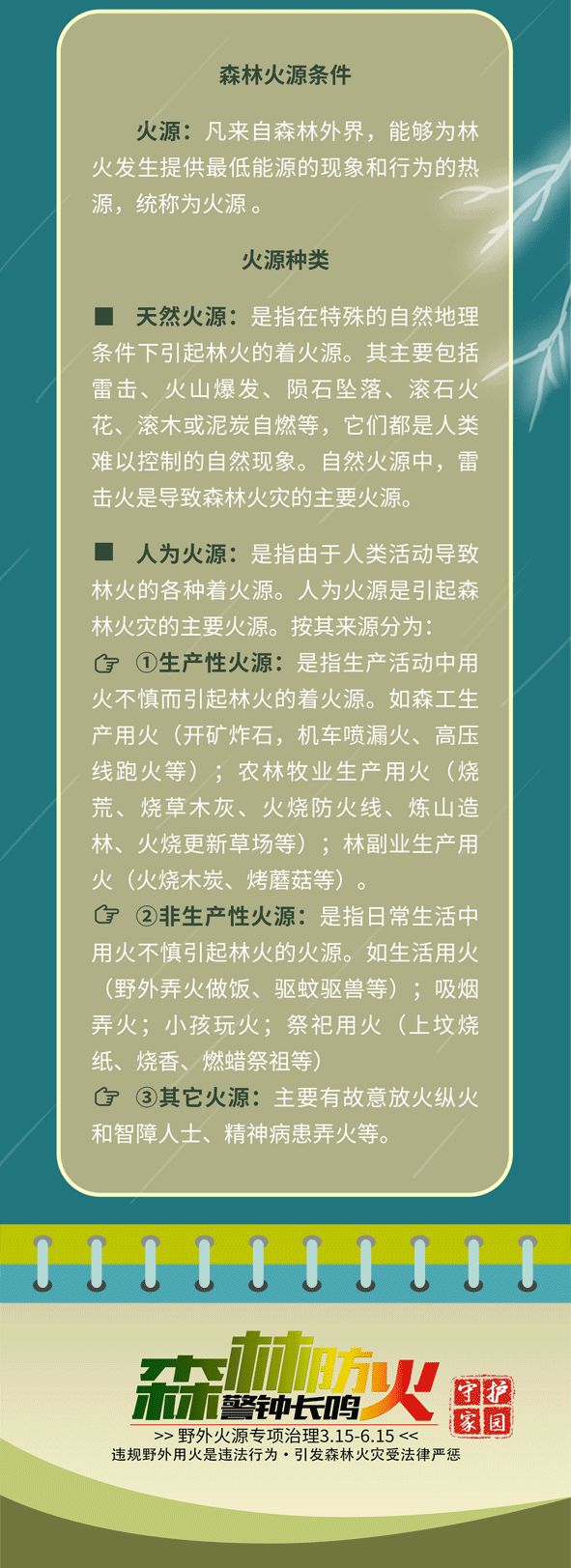 森林火源条件

火源：凡来自森林外界，能够为林火发生提供最低能源的现象和行为的热源，统称为火源。

火源种类

■ 天然火源：是指在特殊的自然地理条件下引起林火的着火源。其主要包括雷击、火山爆发、陨石坠落、滚石火花、滚木或泥炭自燃等，它们都是人类难以控制的自然现象。自然火源中，雷击火是导致森林火灾的主要火源。

■ 人为火源：是指由于人类活动导致林火的各种着火源。人为火源是引起森林火灾的主要火源。按其来源分为：

☞ ①生产性火源：是指生产活动中用火不慎而引起林火的着火源。如森工生产用火（开矿炸石，机车喷漏火、高压线跑火等）；农林牧业生产用火（烧荒、烧草木灰、火烧防火线、炼山造林、火烧更新草场等）；林副业生产用火（火烧木炭、烤蘑菇等）。

☞ ②非生产性火源：是指日常生活中用火不慎引起林火的火源。如生活用火（野外弄火做饭、驱蚊驱兽等）；吸烟弄火；小孩玩火；祭祀用火（上坟烧纸、烧香、燃蜡祭祖等）

☞ ③其它火源：主要有故意放火纵火和智障人士、精神病患弄火等。

森林防火
警钟长鸣

守护家园

>> 野外火源专项治理3.15-6.15 <<
违规野外用火是违法行为·引发森林火灾受法律严惩